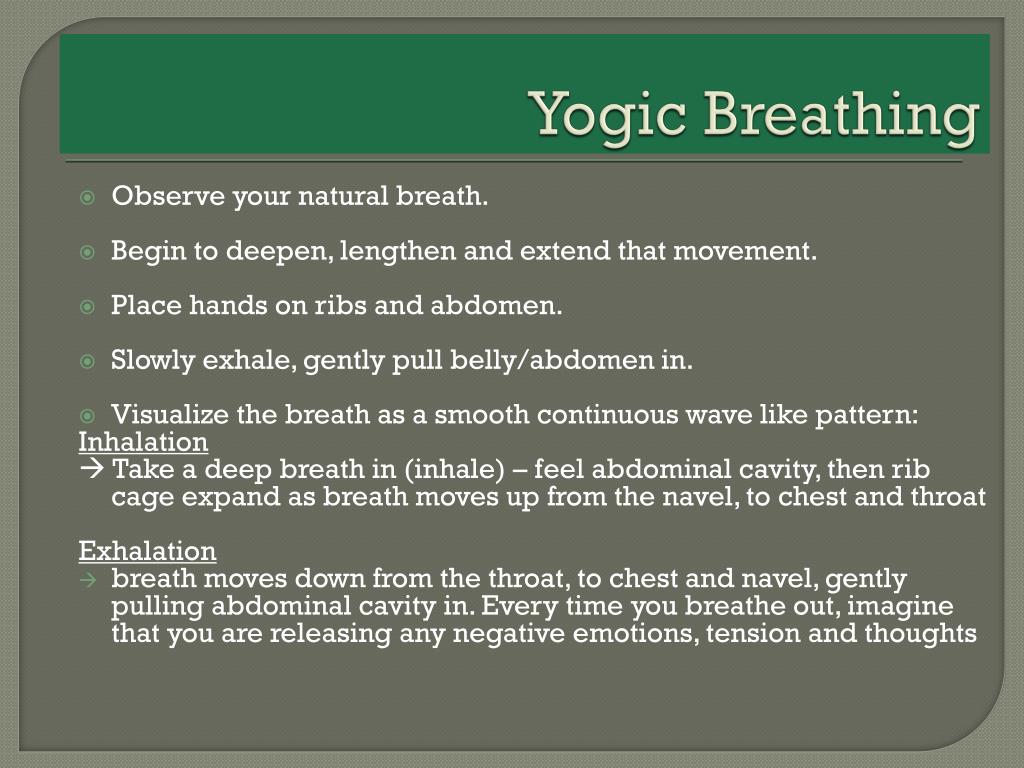 Yogic Breathing

Observe your natural breath.

Begin to deepen, lengthen and extend that movement.

Place hands on ribs and abdomen.

Slowly exhale, gently pull belly/abdomen in.

Visualize the breath as a smooth continuous wave like pattern:
Inhalation
→ Take a deep breath in (inhale) – feel abdominal cavity, then rib cage expand as breath moves up from the navel, to chest and throat

Exhalation
→ breath moves down from the throat, to chest and navel, gently pulling abdominal cavity in. Every time you breathe out, imagine that you are releasing any negative emotions, tension and thoughts